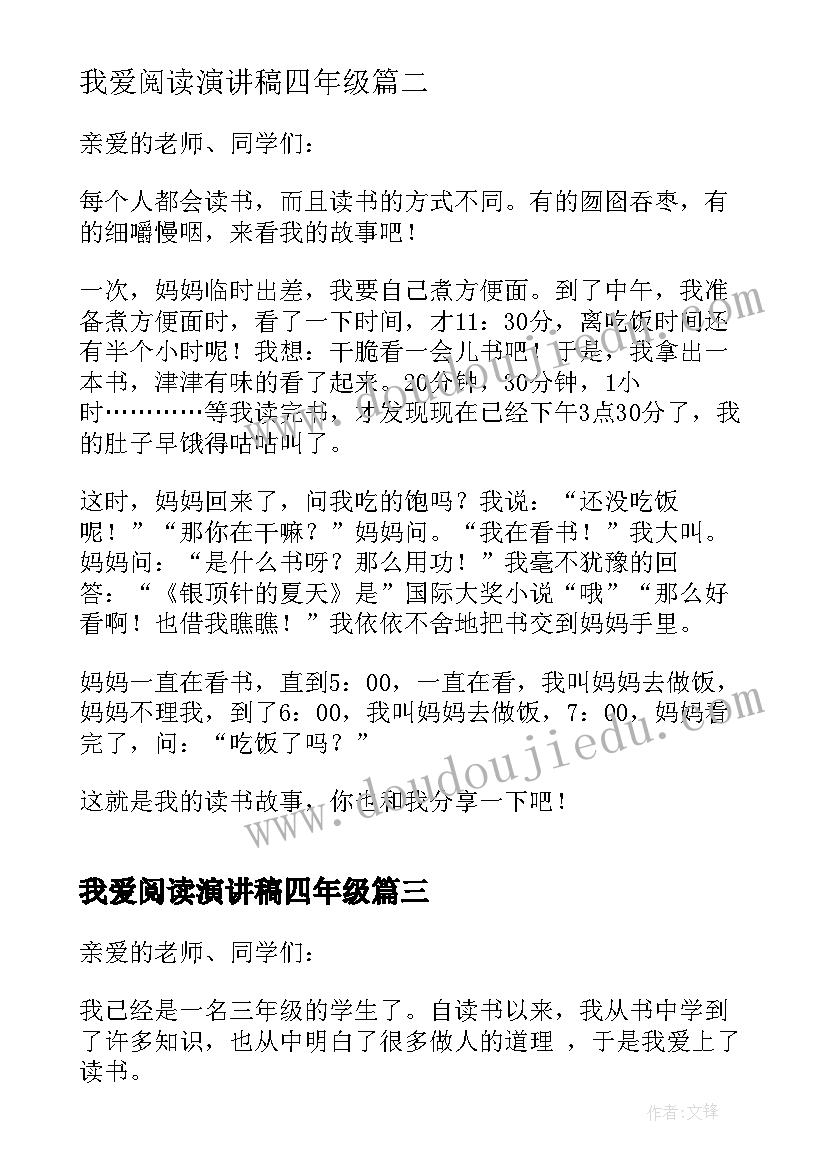 我爱阅读演讲稿四年级篇二

亲爱的老师、同学们：

每个人都会读书，而且读书的方式不同。有的囫囵吞枣，有的细嚼慢咽，来看我的故事吧！

一次，妈妈临时出差，我要自己煮方便面。到了中午，我准备煮方便面时，看了一下时间，才11：30分，离吃饭时间还有半个小时呢！我想：干脆看一会儿书吧！于是，我拿出一本书，津津有味的看了起来。20分钟，30分钟，1小时…………等我读完书，才发现现在已经下午3点30分了，我的肚子早饿得咕咕叫了。

这时，妈妈回来了，问我吃的饱吗？我说：“还没吃饭呢！”“那你在干嘛？”妈妈问。“我在看书！”我大叫。妈妈问：“是什么书呀？那么用功！”我毫不犹豫的回答：“《银顶针的夏天》是”国际大奖小说“哦”“那么好看啊！也借我瞧瞧！”我依依不舍地把书交到妈妈手里。

妈妈一直在看书，直到5：00，一直在看，我叫妈妈去做饭，妈妈不理我，到了6：00，我叫妈妈去做饭，7：00，妈妈看完了，问：“吃饭了吗？”

这就是我的读书故事，你也和我分享一下吧！

www.doudoujiedu.com

我爱阅读演讲稿四年级篇三

亲爱的老师、同学们：

我已经是一名三年级的学生了。自读书以来，我从书中学到了许多知识，也从中明白了很多做人的道理 ，于是我爱上了读书。

作者：文锋